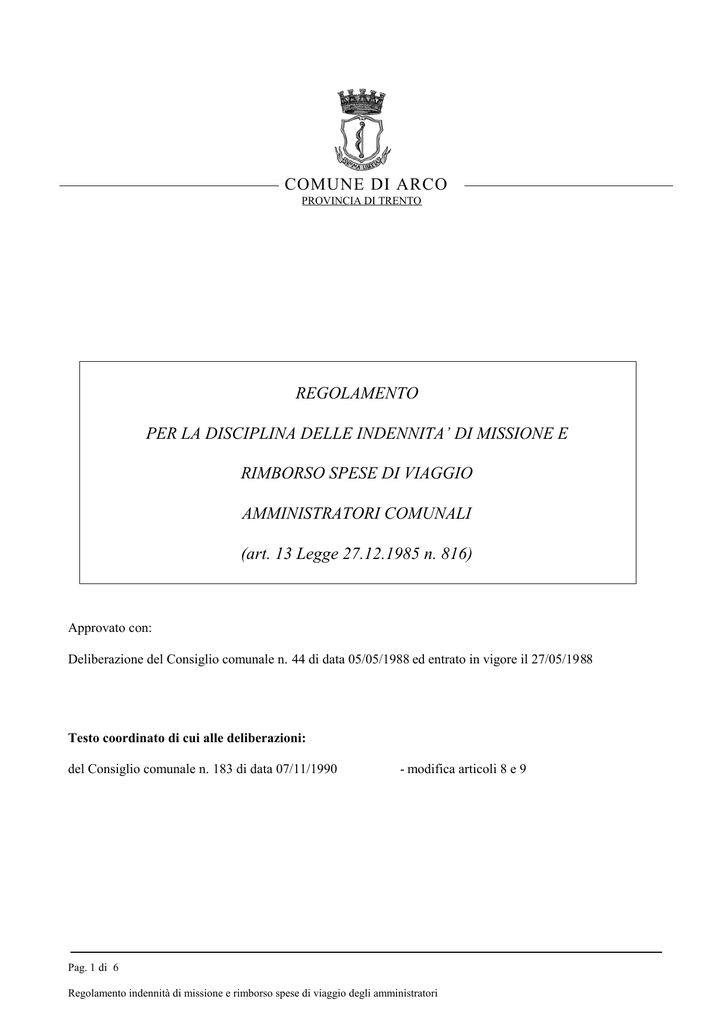 COMUNE DI ARCO
PROVINCIA DI TRENTO

REGOLAMENTO

PER LA DISCIPLINA DELLE INDENNITA' DI MISSIONE E

RIMBORSO SPESE DI VIAGGIO

AMMINISTRATORI COMUNALI

(art. 13 Legge 27.12.1985 n. 816)

Approvato con:

Deliberazione del Consiglio comunale n. 44 di data 05/05/1988 ed entrato in vigore il 27/05/1988

Testo coordinato di cui alle deliberazioni:

del Consiglio comunale n. 183 di data 07/11/1990 - modifica articoli 8 e 9

Pag. 1 di 6

Regolamento indennità di missione e rimborso spese di viaggio degli amministratori